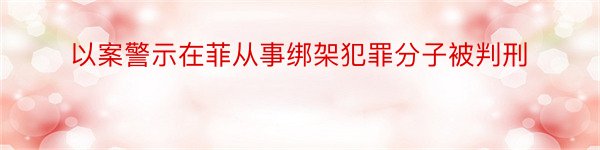 以案警示在菲从事绑架犯罪分子被判刑